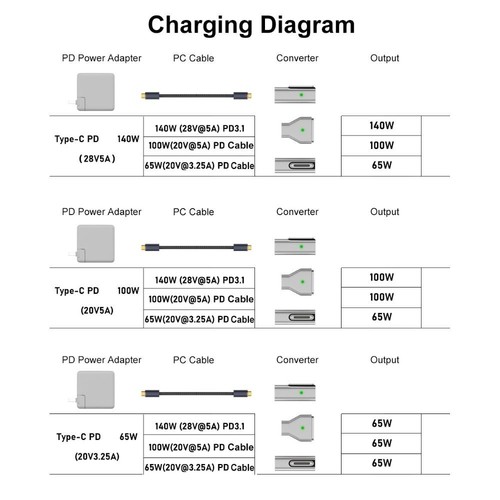 Charging Diagram

| PD Power Adapter | PC Cable | Converter | Output |
|---|---|---|---|
| Type-C PD 140W (28V5A) | 140W (28V@5A) PD3.1 | | 140W |
| | 100W(20V@5A) PD Cable | | 100W |
| | 65W(20V@3.25A) PD Cable | | 65W |

| PD Power Adapter | PC Cable | Converter | Output |
|---|---|---|---|
| Type-C PD 100W (20V5A) | 140W (28V@5A) PD3.1 | | 100W |
| | 100W(20V@5A) PD Cable | | 100W |
| | 65W(20V@3.25A) PD Cable | | 65W |

| PD Power Adapter | PC Cable | Converter | Output |
|---|---|---|---|
| Type-C PD 65W (20V3.25A) | 140W (28V@5A) PD3.1 | | 65W |
| | 100W(20V@5A) PD Cable | | 65W |
| | 65W(20V@3.25A) PD Cable | | 65W |